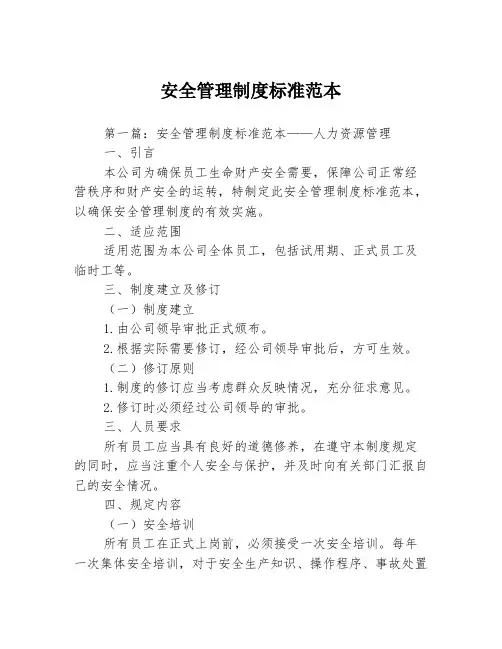 安全管理制度标准范本

第一篇：安全管理制度标准范本——人力资源管理

一、引言

本公司为确保员工生命财产安全需要，保障公司正常经营秩序和财产安全的运转，特制定此安全管理制度标准范本，以确保安全管理制度的有效实施。

二、适应范围

适用范围为本公司全体员工，包括试用期、正式员工及临时工等。

三、制度建立及修订

（一）制度建立

1.由公司领导审批正式颁布。

2.根据实际需要修订，经公司领导审批后，方可生效。

（二）修订原则

1.制度的修订应当考虑群众反映情况，充分征求意见。

2.修订时必须经过公司领导的审批。

三、人员要求

所有员工应当具有良好的道德修养，在遵守本制度规定的同时，应当注重个人安全与保护，并及时向有关部门汇报自己的安全情况。

四、规定内容

（一）安全培训

所有员工在正式上岗前，必须接受一次安全培训。每年一次集体安全培训，对于安全生产知识、操作程序、事故处置